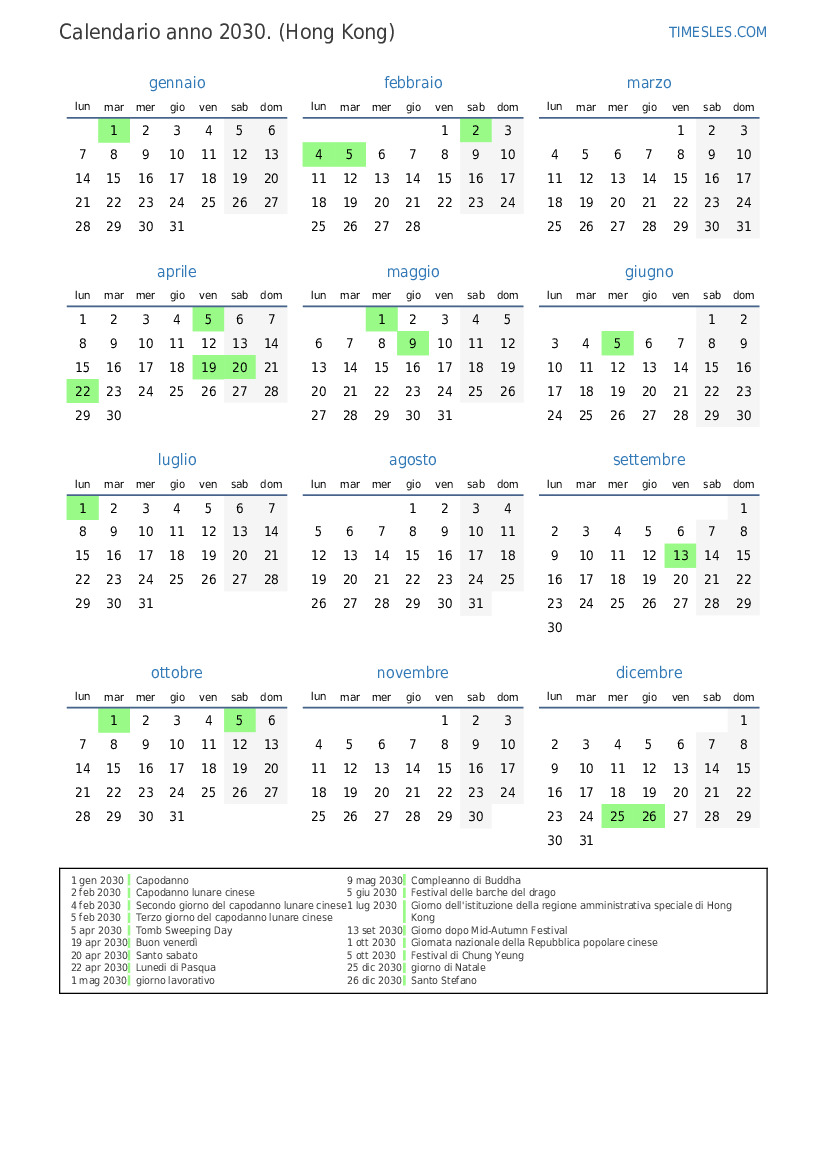 Calendario anno 2030. (Hong Kong)

TIMESLES.COM

gennaio

| lun | mar | mer | gio | ven | sab | dom |
|---|---|---|---|---|---|---|
| | 1 | 2 | 3 | 4 | 5 | 6 |
| 7 | 8 | 9 | 10 | 11 | 12 | 13 |
| 14 | 15 | 16 | 17 | 18 | 19 | 20 |
| 21 | 22 | 23 | 24 | 25 | 26 | 27 |
| 28 | 29 | 30 | 31 | | | |

febbraio

| lun | mar | mer | gio | ven | sab | dom |
|---|---|---|---|---|---|---|
| | | | | 1 | 2 | 3 |
| 4 | 5 | 6 | 7 | 8 | 9 | 10 |
| 11 | 12 | 13 | 14 | 15 | 16 | 17 |
| 18 | 19 | 20 | 21 | 22 | 23 | 24 |
| 25 | 26 | 27 | 28 | | | |

marzo

| lun | mar | mer | gio | ven | sab | dom |
|---|---|---|---|---|---|---|
| | | | | 1 | 2 | 3 |
| 4 | 5 | 6 | 7 | 8 | 9 | 10 |
| 11 | 12 | 13 | 14 | 15 | 16 | 17 |
| 18 | 19 | 20 | 21 | 22 | 23 | 24 |
| 25 | 26 | 27 | 28 | 29 | 30 | 31 |

aprile

| lun | mar | mer | gio | ven | sab | dom |
|---|---|---|---|---|---|---|
| 1 | 2 | 3 | 4 | 5 | 6 | 7 |
| 8 | 9 | 10 | 11 | 12 | 13 | 14 |
| 15 | 16 | 17 | 18 | 19 | 20 | 21 |
| 22 | 23 | 24 | 25 | 26 | 27 | 28 |
| 29 | 30 | | | | | |

maggio

| lun | mar | mer | gio | ven | sab | dom |
|---|---|---|---|---|---|---|
| | | 1 | 2 | 3 | 4 | 5 |
| 6 | 7 | 8 | 9 | 10 | 11 | 12 |
| 13 | 14 | 15 | 16 | 17 | 18 | 19 |
| 20 | 21 | 22 | 23 | 24 | 25 | 26 |
| 27 | 28 | 29 | 30 | 31 | | |

giugno

| lun | mar | mer | gio | ven | sab | dom |
|---|---|---|---|---|---|---|
| | | | | | 1 | 2 |
| 3 | 4 | 5 | 6 | 7 | 8 | 9 |
| 10 | 11 | 12 | 13 | 14 | 15 | 16 |
| 17 | 18 | 19 | 20 | 21 | 22 | 23 |
| 24 | 25 | 26 | 27 | 28 | 29 | 30 |

luglio

| lun | mar | mer | gio | ven | sab | dom |
|---|---|---|---|---|---|---|
| 1 | 2 | 3 | 4 | 5 | 6 | 7 |
| 8 | 9 | 10 | 11 | 12 | 13 | 14 |
| 15 | 16 | 17 | 18 | 19 | 20 | 21 |
| 22 | 23 | 24 | 25 | 26 | 27 | 28 |
| 29 | 30 | 31 | | | | |

agosto

| lun | mar | mer | gio | ven | sab | dom |
|---|---|---|---|---|---|---|
| | | | 1 | 2 | 3 | 4 |
| 5 | 6 | 7 | 8 | 9 | 10 | 11 |
| 12 | 13 | 14 | 15 | 16 | 17 | 18 |
| 19 | 20 | 21 | 22 | 23 | 24 | 25 |
| 26 | 27 | 28 | 29 | 30 | 31 | |

settembre

| lun | mar | mer | gio | ven | sab | dom |
|---|---|---|---|---|---|---|
| | | | | | | 1 |
| 2 | 3 | 4 | 5 | 6 | 7 | 8 |
| 9 | 10 | 11 | 12 | 13 | 14 | 15 |
| 16 | 17 | 18 | 19 | 20 | 21 | 22 |
| 23 | 24 | 25 | 26 | 27 | 28 | 29 |
| 30 | | | | | | |

ottobre

| lun | mar | mer | gio | ven | sab | dom |
|---|---|---|---|---|---|---|
| | 1 | 2 | 3 | 4 | 5 | 6 |
| 7 | 8 | 9 | 10 | 11 | 12 | 13 |
| 14 | 15 | 16 | 17 | 18 | 19 | 20 |
| 21 | 22 | 23 | 24 | 25 | 26 | 27 |
| 28 | 29 | 30 | 31 | | | |

novembre

| lun | mar | mer | gio | ven | sab | dom |
|---|---|---|---|---|---|---|
| | | | | 1 | 2 | 3 |
| 4 | 5 | 6 | 7 | 8 | 9 | 10 |
| 11 | 12 | 13 | 14 | 15 | 16 | 17 |
| 18 | 19 | 20 | 21 | 22 | 23 | 24 |
| 25 | 26 | 27 | 28 | 29 | 30 | |

dicembre

| lun | mar | mer | gio | ven | sab | dom |
|---|---|---|---|---|---|---|
| | | | | | | 1 |
| 2 | 3 | 4 | 5 | 6 | 7 | 8 |
| 9 | 10 | 11 | 12 | 13 | 14 | 15 |
| 16 | 17 | 18 | 19 | 20 | 21 | 22 |
| 23 | 24 | 25 | 26 | 27 | 28 | 29 |
| 30 | 31 | | | | | |

1 gen 2030 Capodanno
2 feb 2030 Capodanno lunare cinese
4 feb 2030 Secondo giorno del capodanno lunare cinese
5 feb 2030 Terzo giorno del capodanno lunare cinese
5 apr 2030 Tomb Sweeping Day
19 apr 2030 Buon venerdì
20 apr 2030 Santo sabato
22 apr 2030 Lunedì di Pasqua
1 mag 2030 giorno lavorativo
9 mag 2030 Compleanno di Buddha
5 giu 2030 Festival delle barche del drago
1 lug 2030 Giorno dell'istituzione della regione amministrativa speciale di Hong Kong
13 set 2030 Giorno dopo Mid-Autumn Festival
1 ott 2030 Giornata nazionale della Repubblica popolare cinese
5 ott 2030 Festival di Chung Yeung
25 dic 2030 giorno di Natale
26 dic 2030 Santo Stefano